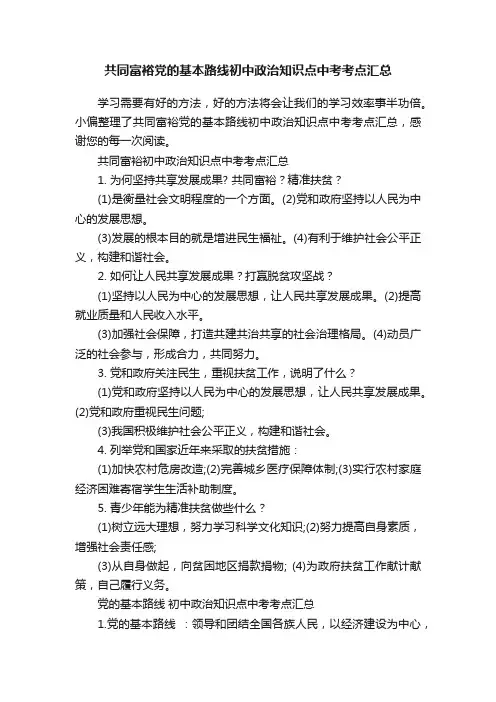 共同富裕党的基本路线初中政治知识点中考考点汇总

学习需要有好的方法，好的方法将会让我们的学习效率事半功倍。小偏整理了共同富裕党的基本路线初中政治知识点中考考点汇总，感谢您的每一次阅读。

共同富裕初中政治知识点中考考点汇总

1. 为何坚持共享发展成果? 共同富裕？精准扶贫？

(1)是衡量社会文明程度的一个方面。(2)党和政府坚持以人民为中心的发展思想。

(3)发展的根本目的就是增进民生福祉。(4)有利于维护社会公平正义，构建和谐社会。

2. 如何让人民共享发展成果？打赢脱贫攻坚战？

(1)坚持以人民为中心的发展思想，让人民共享发展成果。(2)提高就业质量和人民收入水平。

(3)加强社会保障，打造共建共治共享的社会治理格局。(4)动员广泛的社会参与，形成合力，共同努力。

3. 党和政府关注民生，重视扶贫工作，说明了什么？

(1)党和政府坚持以人民为中心的发展思想，让人民共享发展成果。(2)党和政府重视民生问题;

(3)我国积极维护社会公平正义，构建和谐社会。

4. 列举党和国家近年来采取的扶贫措施：

(1)加快农村危房改造;(2)完善城乡医疗保障体制;(3)实行农村家庭经济困难寄宿学生生活补助制度。

5. 青少年能为精准扶贫做些什么？

(1)树立远大理想，努力学习科学文化知识;(2)努力提高自身素质，增强社会责任感;

(3)从自身做起，向贫困地区捐款捐物; (4)为政府扶贫工作献计献策，自己履行义务。

党的基本路线 初中政治知识点中考考点汇总

1.党的基本路线 ：领导和团结全国各族人民，以经济建设为中心，